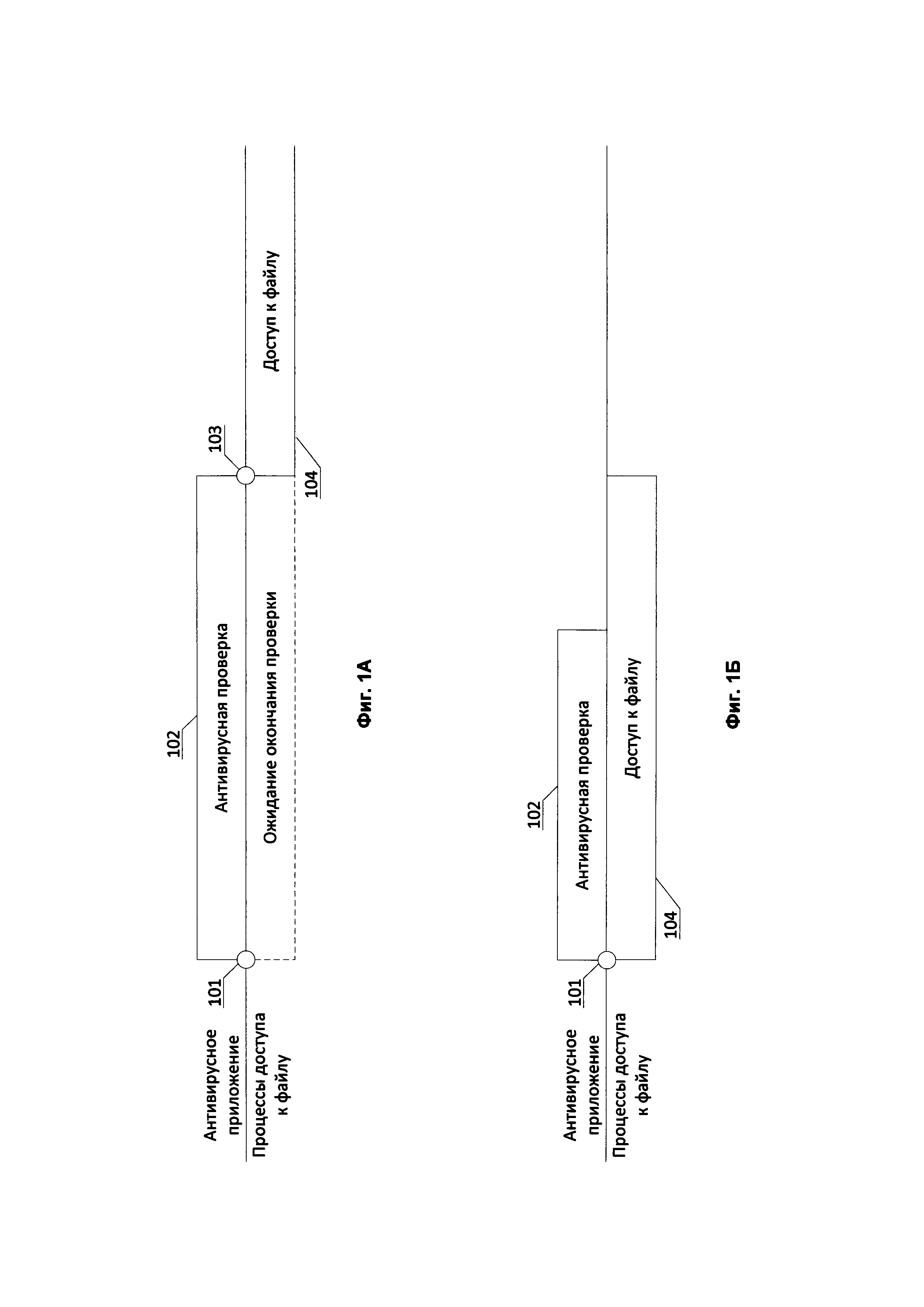 Антивирусное приложение

Процессы доступа к файлу

101

102

Антивирусная проверка

Ожидание окончания проверки

103

104

Доступ к файлу

Фиг. 1А

Антивирусное приложение

Процессы доступа к файлу

101

102

Антивирусная проверка

Доступ к файлу

104

Фиг. 1Б